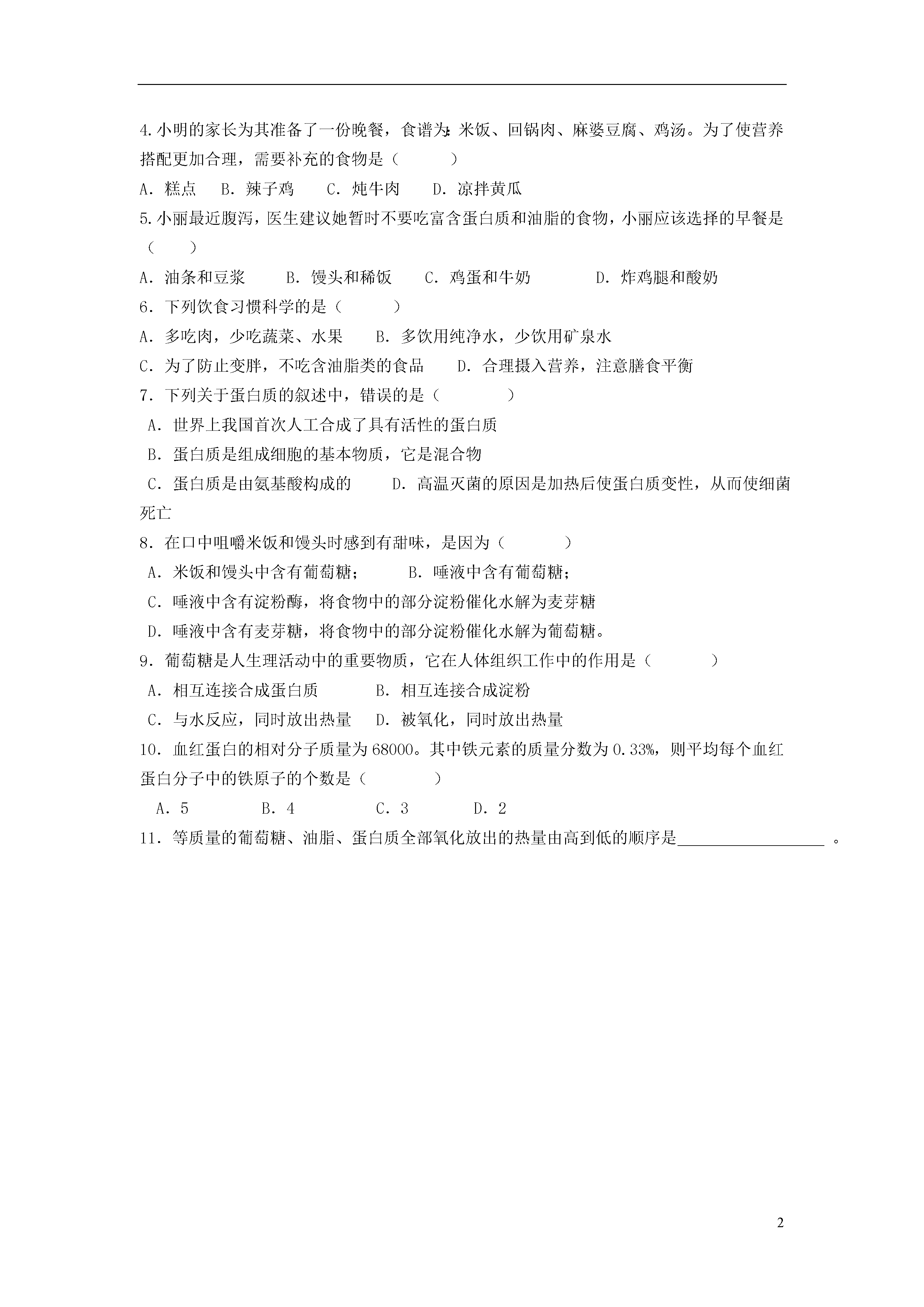 4.小明的家长为其准备了一份晚餐，食谱为:米饭、回锅肉、麻婆豆腐、鸡汤。为了使营养搭配更加合理，需要补充的食物是（　　　）

A．糕点　 B．辣子鸡　 C．炖牛肉　 D．凉拌黄瓜

5.小丽最近腹泻，医生建议她暂时不要吃富含蛋白质和油脂的食物，小丽应该选择的早餐是（　　）

A．油条和豆浆　 B．馒头和稀饭　 C．鸡蛋和牛奶　 D．炸鸡腿和酸奶

6．下列饮食习惯科学的是（　　　）

A．多吃肉，少吃蔬菜、水果　 B．多饮用纯净水，少饮用矿泉水

C．为了防止变胖，不吃含油脂类的食品　 D．合理摄入营养，注意膳食平衡

7．下列关于蛋白质的叙述中，错误的是（　　　　）

A．世界上我国首次人工合成了具有活性的蛋白质

B．蛋白质是组成细胞的基本物质，它是混合物

C．蛋白质是由氨基酸构成的　 D．高温灭菌的原因是加热后使蛋白质变性，从而使细菌死亡

8．在口中咀嚼米饭和馒头时感到有甜味，是因为（　　　　）

A．米饭和馒头中含有葡萄糖；　 B．唾液中含有葡萄糖；

C．唾液中含有淀粉酶，将食物中的部分淀粉催化水解为麦芽糖

D．唾液中含有麦芽糖，将食物中的部分淀粉催化水解为葡萄糖。

9．葡萄糖是人生理活动中的重要物质，它在人体组织工作中的作用是（　　　　）

A．相互连接合成蛋白质　 B．相互连接合成淀粉

C．与水反应，同时放出热量　 D．被氧化，同时放出热量

10．血红蛋白的相对分子质量为68000。其中铁元素的质量分数为0.33%，则平均每个血红蛋白分子中的铁原子的个数是（　　　　）

A．5　 B．4　 C．3　 D．2

11．等质量的葡萄糖、油脂、蛋白质全部氧化放出的热量由高到低的顺序是__________________ 。

2